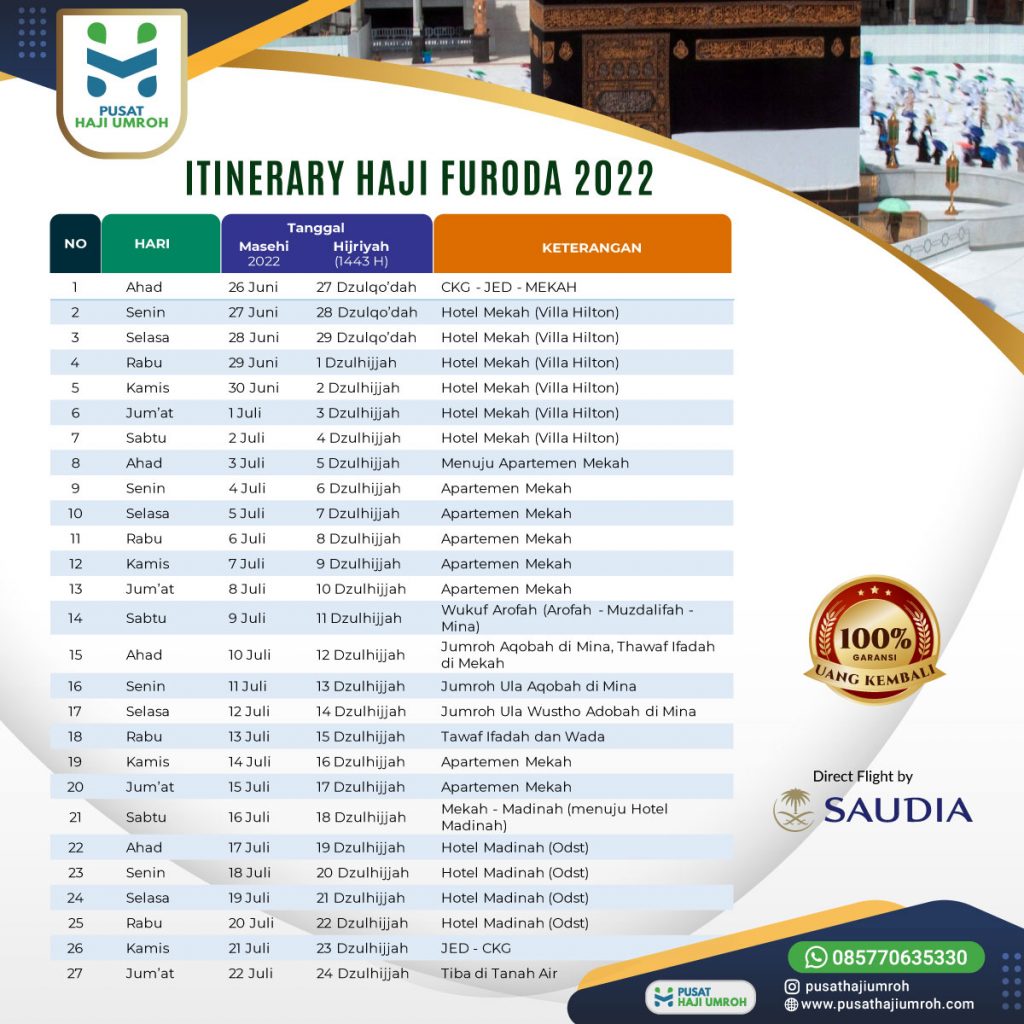 PUSAT HAJI UMROH

ITINERARY HAJI FURODA 2022

| NO | HARI | Tanggal Masehi 2022 | Tanggal Hijriyah (1443 H) | KETERANGAN |
|---|---|---|---|---|
| 1 | Ahad | 26 Juni | 27 Dzulqo'dah | CKG - JED - MEKAH |
| 2 | Senin | 27 Juni | 28 Dzulqo'dah | Hotel Mekah (Villa Hilton) |
| 3 | Selasa | 28 Juni | 29 Dzulqo'dah | Hotel Mekah (Villa Hilton) |
| 4 | Rabu | 29 Juni | 1 Dzulhijjah | Hotel Mekah (Villa Hilton) |
| 5 | Kamis | 30 Juni | 2 Dzulhijjah | Hotel Mekah (Villa Hilton) |
| 6 | Jum'at | 1 Juli | 3 Dzulhijjah | Hotel Mekah (Villa Hilton) |
| 7 | Sabtu | 2 Juli | 4 Dzulhijjah | Hotel Mekah (Villa Hilton) |
| 8 | Ahad | 3 Juli | 5 Dzulhijjah | Menuju Apartemen Mekah |
| 9 | Senin | 4 Juli | 6 Dzulhijjah | Apartemen Mekah |
| 10 | Selasa | 5 Juli | 7 Dzulhijjah | Apartemen Mekah |
| 11 | Rabu | 6 Juli | 8 Dzulhijjah | Apartemen Mekah |
| 12 | Kamis | 7 Juli | 9 Dzulhijjah | Apartemen Mekah |
| 13 | Jum'at | 8 Juli | 10 Dzulhijjah | Apartemen Mekah |
| 14 | Sabtu | 9 Juli | 11 Dzulhijjah | Wukuf Arofah (Arofah - Muzdalifah - Mina) |
| 15 | Ahad | 10 Juli | 12 Dzulhijjah | Jumroh Aqobah di Mina, Thawaf Ifadah di Mekah |
| 16 | Senin | 11 Juli | 13 Dzulhijjah | Jumroh Ula Aqobah di Mina |
| 17 | Selasa | 12 Juli | 14 Dzulhijjah | Jumroh Ula Wustho Adobah di Mina |
| 18 | Rabu | 13 Juli | 15 Dzulhijjah | Tawaf Ifadah dan Wada |
| 19 | Kamis | 14 Juli | 16 Dzulhijjah | Apartemen Mekah |
| 20 | Jum'at | 15 Juli | 17 Dzulhijjah | Apartemen Mekah |
| 21 | Sabtu | 16 Juli | 18 Dzulhijjah | Mekah - Madinah (menuju Hotel Madinah) |
| 22 | Ahad | 17 Juli | 19 Dzulhijjah | Hotel Madinah (Odst) |
| 23 | Senin | 18 Juli | 20 Dzulhijjah | Hotel Madinah (Odst) |
| 24 | Selasa | 19 Juli | 21 Dzulhijjah | Hotel Madinah (Odst) |
| 25 | Rabu | 20 Juli | 22 Dzulhijjah | Hotel Madinah (Odst) |
| 26 | Kamis | 21 Juli | 23 Dzulhijjah | JED - CKG |
| 27 | Jum'at | 22 Juli | 24 Dzulhijjah | Tiba di Tanah Air |

100% GARANSI UANG KEMBALI

Direct Flight by
SAUDIA

085770635330
PUSAT HAJI UMROH
pusathajiumroh
www.pusathajiumroh.com